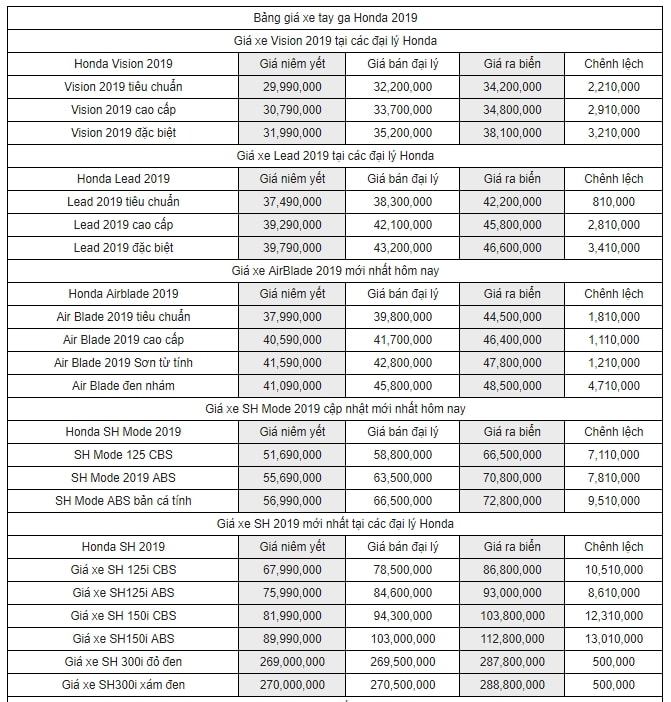 | Bảng giá xe tay ga Honda 2019 | | | | |
|---|---|---|---|---|
| Giá xe Vision 2019 tại các đại lý Honda | | | | |
| Honda Vision 2019 | Giá niêm yết | Giá bán đại lý | Giá ra biển | Chênh lệch |
| Vision 2019 tiêu chuẩn | 29,990,000 | 32,200,000 | 34,200,000 | 2,210,000 |
| Vision 2019 cao cấp | 30,790,000 | 33,700,000 | 34,800,000 | 2,910,000 |
| Vision 2019 đặc biệt | 31,990,000 | 35,200,000 | 38,100,000 | 3,210,000 |
| Giá xe Lead 2019 tại các đại lý Honda | | | | |
| Honda Lead 2019 | Giá niêm yết | Giá bán đại lý | Giá ra biển | Chênh lệch |
| Lead 2019 tiêu chuẩn | 37,490,000 | 38,300,000 | 42,200,000 | 810,000 |
| Lead 2019 cao cấp | 39,290,000 | 42,100,000 | 45,800,000 | 2,810,000 |
| Lead 2019 đặc biệt | 39,790,000 | 43,200,000 | 46,600,000 | 3,410,000 |
| Giá xe AirBlade 2019 mới nhất hôm nay | | | | |
| Honda Airblade 2019 | Giá niêm yết | Giá bán đại lý | Giá ra biển | Chênh lệch |
| Air Blade 2019 tiêu chuẩn | 37,990,000 | 39,800,000 | 44,500,000 | 1,810,000 |
| Air Blade 2019 cao cấp | 40,590,000 | 41,700,000 | 46,400,000 | 1,110,000 |
| Air Blade 2019 Sơn từ tính | 41,590,000 | 42,800,000 | 47,800,000 | 1,210,000 |
| Air Blade đen nhám | 41,090,000 | 45,800,000 | 48,500,000 | 4,710,000 |
| Giá xe SH Mode 2019 cập nhật mới nhất hôm nay | | | | |
| Honda SH Mode 2019 | Giá niêm yết | Giá bán đại lý | Giá ra biển | Chênh lệch |
| SH Mode 125 CBS | 51,690,000 | 58,800,000 | 66,500,000 | 7,110,000 |
| SH Mode 2019 ABS | 55,690,000 | 63,500,000 | 70,800,000 | 7,810,000 |
| SH Mode ABS bản cá tính | 56,990,000 | 66,500,000 | 72,800,000 | 9,510,000 |
| Giá xe SH 2019 mới nhất tại các đại lý Honda | | | | |
| Honda SH 2019 | Giá niêm yết | Giá bán đại lý | Giá ra biển | Chênh lệch |
| Giá xe SH 125i CBS | 67,990,000 | 78,500,000 | 86,800,000 | 10,510,000 |
| Giá xe SH125i ABS | 75,990,000 | 84,600,000 | 93,000,000 | 8,610,000 |
| Giá xe SH 150i CBS | 81,990,000 | 94,300,000 | 103,800,000 | 12,310,000 |
| Giá xe SH150i ABS | 89,990,000 | 103,000,000 | 112,800,000 | 13,010,000 |
| Giá xe SH 300i đỏ đen | 269,000,000 | 269,500,000 | 287,800,000 | 500,000 |
| Giá xe SH300i xám đen | 270,000,000 | 270,500,000 | 288,800,000 | 500,000 |